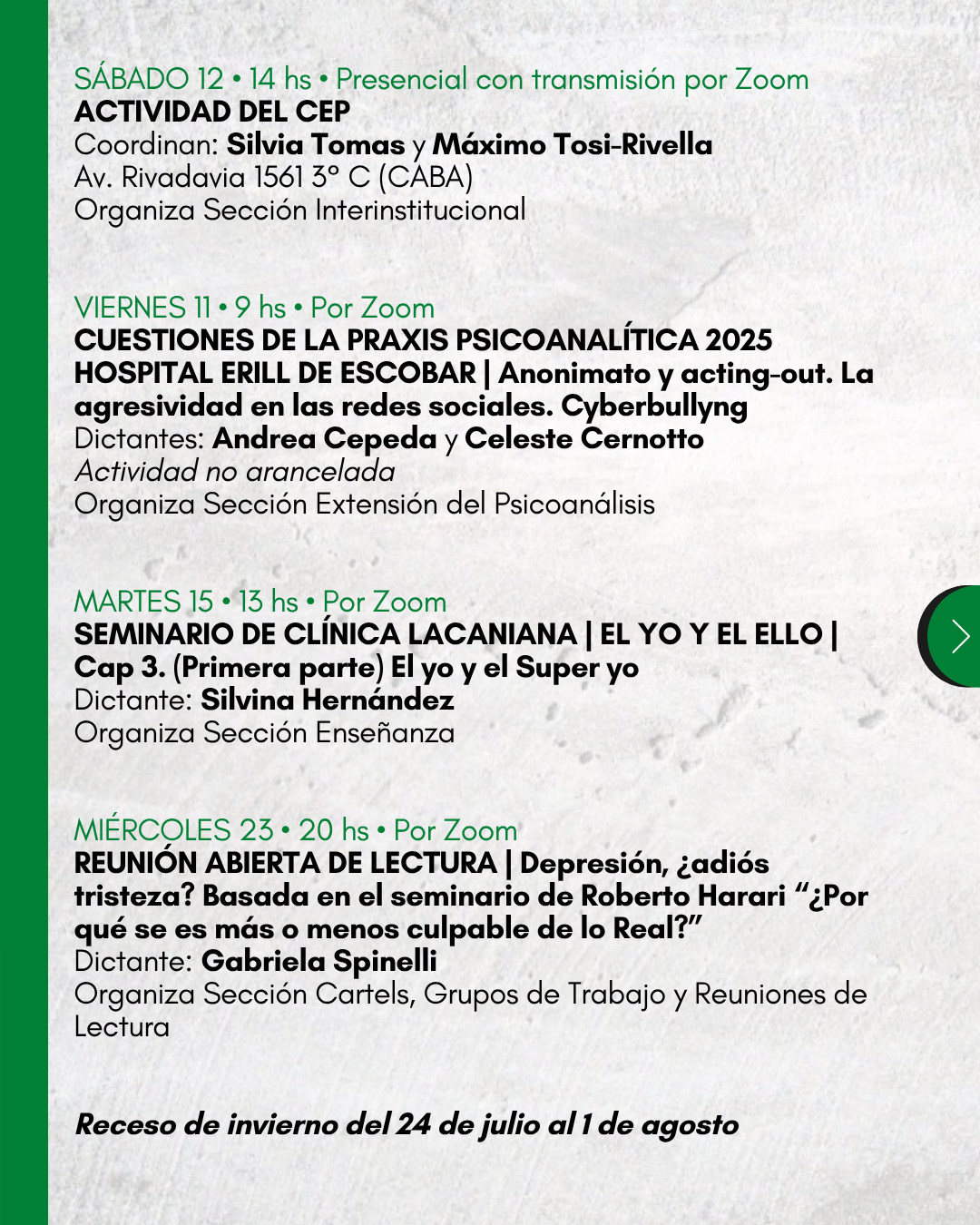 SÁBADO 12 • 14 hs • Presencial con transmisión por Zoom
ACTIVIDAD DEL CEP
Coordinan: Silvia Tomas y Máximo Tosi-Rivella
Av. Rivadavia 1561 3° C (CABA)
Organiza Sección Interinstitucional

VIERNES 11 • 9 hs • Por Zoom
CUESTIONES DE LA PRAXIS PSICOANALÍTICA 2025
HOSPITAL ERILL DE ESCOBAR | Anonimato y acting-out. La agresividad en las redes sociales. Cyberbullyng
Dictantes: Andrea Cepeda y Celeste Cernotto
Actividad no arancelada
Organiza Sección Extensión del Psicoanálisis

MARTES 15 • 13 hs • Por Zoom
SEMINARIO DE CLÍNICA LACANIANA | EL YO Y EL ELLO | Cap 3. (Primera parte) El yo y el Super yo
Dictante: Silvina Hernández
Organiza Sección Enseñanza

MIÉRCOLES 23 • 20 hs • Por Zoom
REUNIÓN ABIERTA DE LECTURA | Depresión, ¿adiós tristeza? Basada en el seminario de Roberto Harari "¿Por qué se es más o menos culpable de lo Real?"
Dictante: Gabriela Spinelli
Organiza Sección Cartels, Grupos de Trabajo y Reuniones de Lectura

Receso de invierno del 24 de julio al 1 de agosto